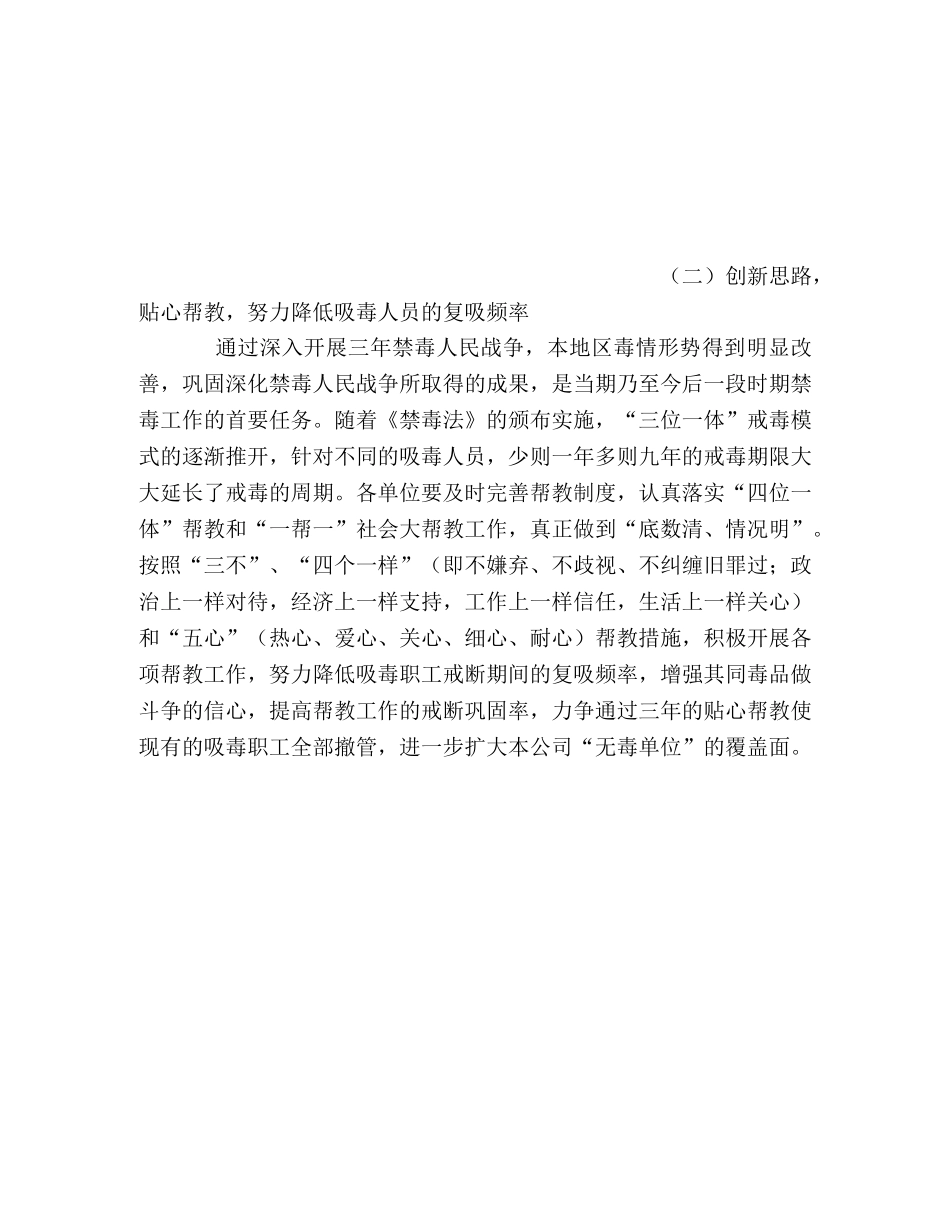 （二）创新思路，贴心帮教，努力降低吸毒人员的复吸频率

通过深入开展三年禁毒人民战争，本地区毒情形势得到明显改善，巩固深化禁毒人民战争所取得的成果，是当期乃至今后一段时期禁毒工作的首要任务。随着《禁毒法》的颁布实施，“三位一体”戒毒模式的逐渐推开，针对不同的吸毒人员，少则一年多则九年的戒毒期限大大延长了戒毒的周期。各单位要及时完善帮教制度，认真落实“四位一体”帮教和“一帮一”社会大帮教工作，真正做到“底数清、情况明”。按照“三不”、“四个一样”（即不嫌弃、不歧视、不纠缠旧罪过；政治上一样对待，经济上一样支持，工作上一样信任，生活上一样关心）和“五心”（热心、爱心、关心、细心、耐心）帮教措施，积极开展各项帮教工作，努力降低吸毒职工戒断期间的复吸频率，增强其同毒品做斗争的信心，提高帮教工作的戒断巩固率，力争通过三年的贴心帮教使现有的吸毒职工全部撤管，进一步扩大本公司“无毒单位”的覆盖面。